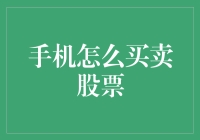 手机怎么买卖股票